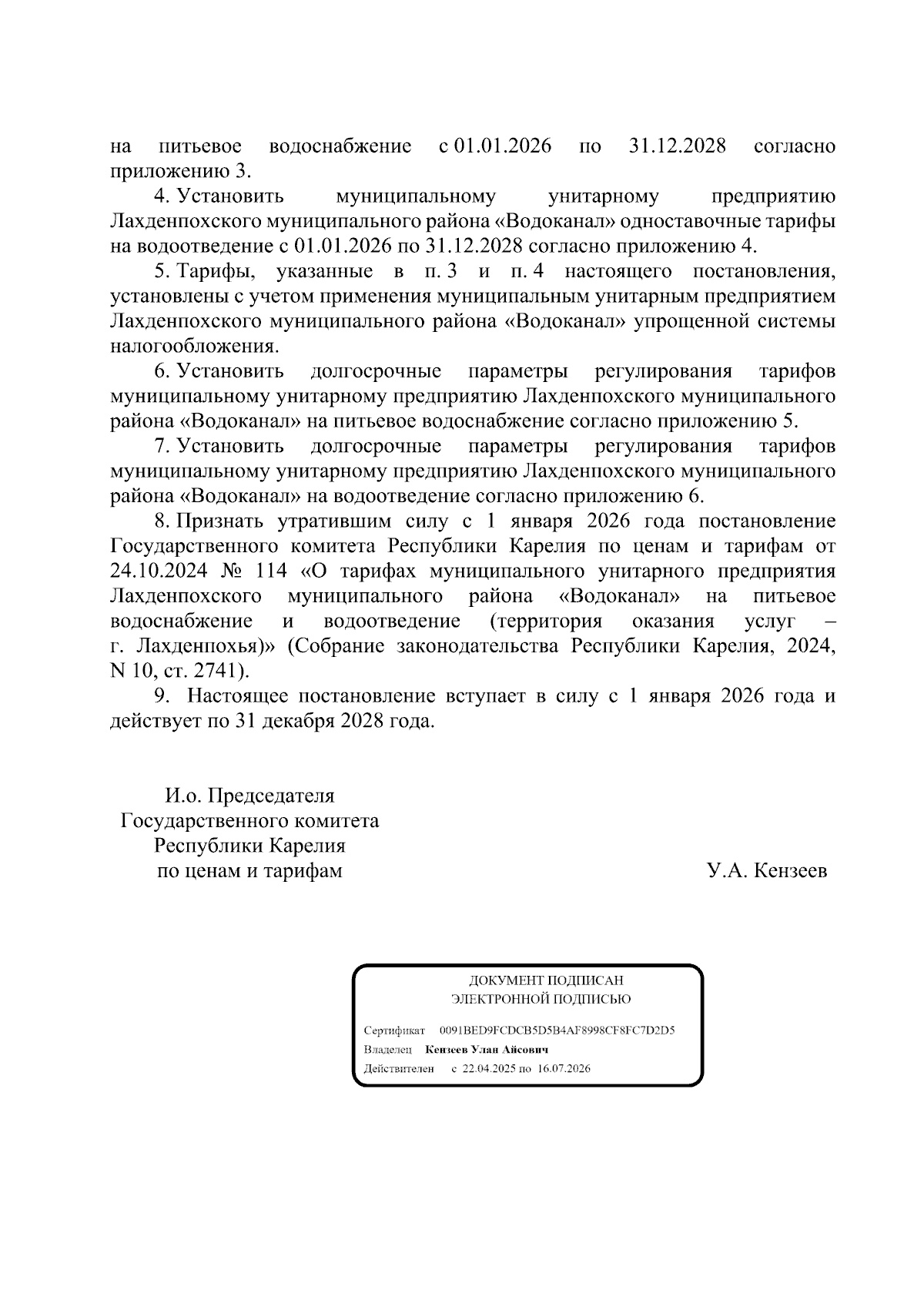 на питьевое водоснабжение с 01.01.2026 по 31.12.2028 согласно приложению 3.

4. Установить муниципальному унитарному предприятию Лахденпохского муниципального района «Водоканал» одноставочные тарифы на водоотведение с 01.01.2026 по 31.12.2028 согласно приложению 4.

5. Тарифы, указанные в п. 3 и п. 4 настоящего постановления, установлены с учетом применения муниципальным унитарным предприятием Лахденпохского муниципального района «Водоканал» упрощенной системы налогообложения.

6. Установить долгосрочные параметры регулирования тарифов муниципальному унитарному предприятию Лахденпохского муниципального района «Водоканал» на питьевое водоснабжение согласно приложению 5.

7. Установить долгосрочные параметры регулирования тарифов муниципальному унитарному предприятию Лахденпохского муниципального района «Водоканал» на водоотведение согласно приложению 6.

8. Признать утратившим силу с 1 января 2026 года постановление Государственного комитета Республики Карелия по ценам и тарифам от 24.10.2024 № 114 «О тарифах муниципального унитарного предприятия Лахденпохского муниципального района «Водоканал» на питьевое водоснабжение и водоотведение (территория оказания услуг – г. Лахденпохья)» (Собрание законодательства Республики Карелия, 2024, N 10, ст. 2741).

9. Настоящее постановление вступает в силу с 1 января 2026 года и действует по 31 декабря 2028 года.

И.о. Председателя
Государственного комитета
Республики Карелия
по ценам и тарифам

У.А. Кензеев

ДОКУМЕНТ ПОДПИСАН
ЭЛЕКТРОННОЙ ПОДПИСЬЮ

Сертификат 0091BED9FCDCB5D5B4AF8998CF8FC7D2D5
Владелец Кензеев Улан Айсович
Действителен с 22.04.2025 по 16.07.2026